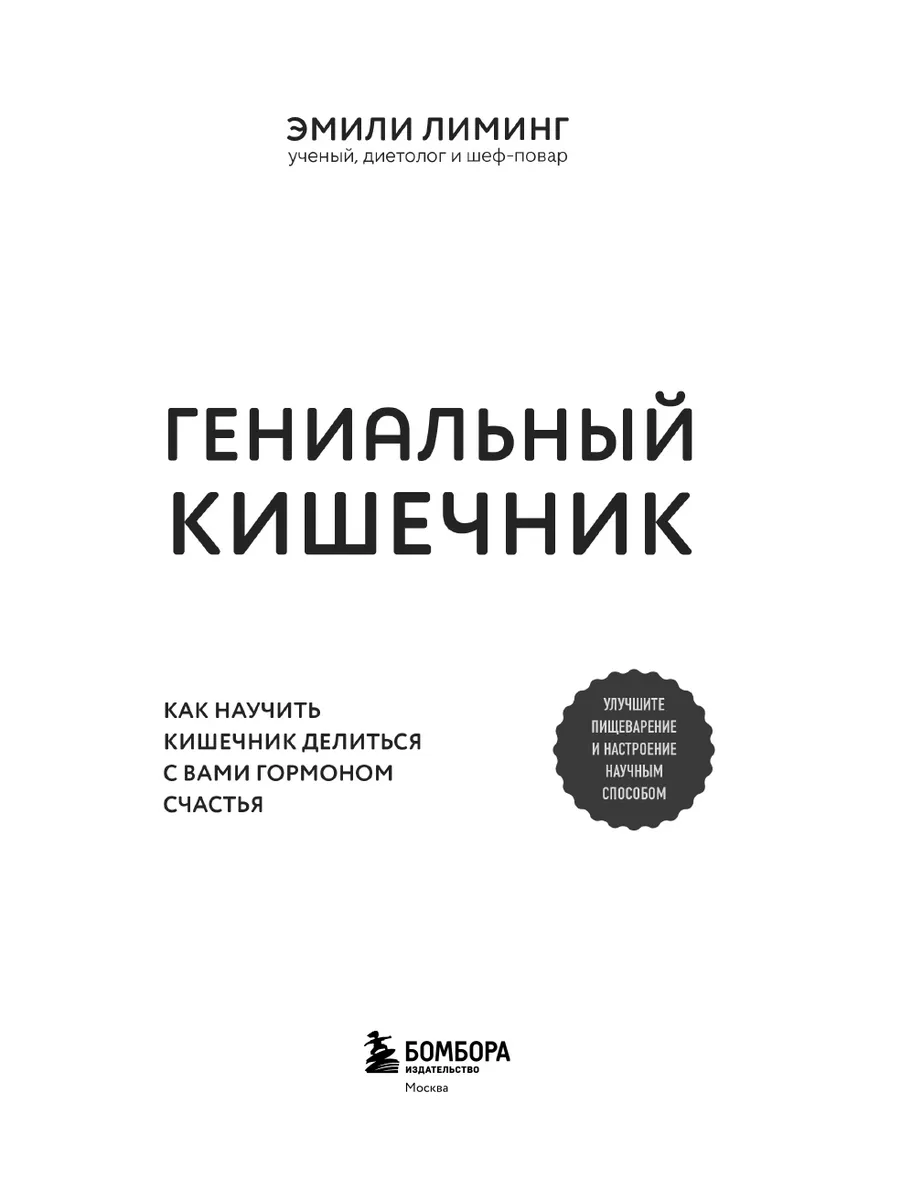 ЭМИЛИ ЛИМИНГ
ученый, диетолог и шеф-повар

ГЕНИАЛЬНЫЙ
КИШЕЧНИК

КАК НАУЧИТЬ КИШЕЧНИК ДЕЛИТЬСЯ С ВАМИ ГОРМОНОМ СЧАСТЬЯ

УЛУЧШИТЕ ПИЩЕВАРЕНИЕ И НАСТРОЕНИЕ НАУЧНЫМ СПОСОБОМ

БОМБОРА
ИЗДАТЕЛЬСТВО
Москва